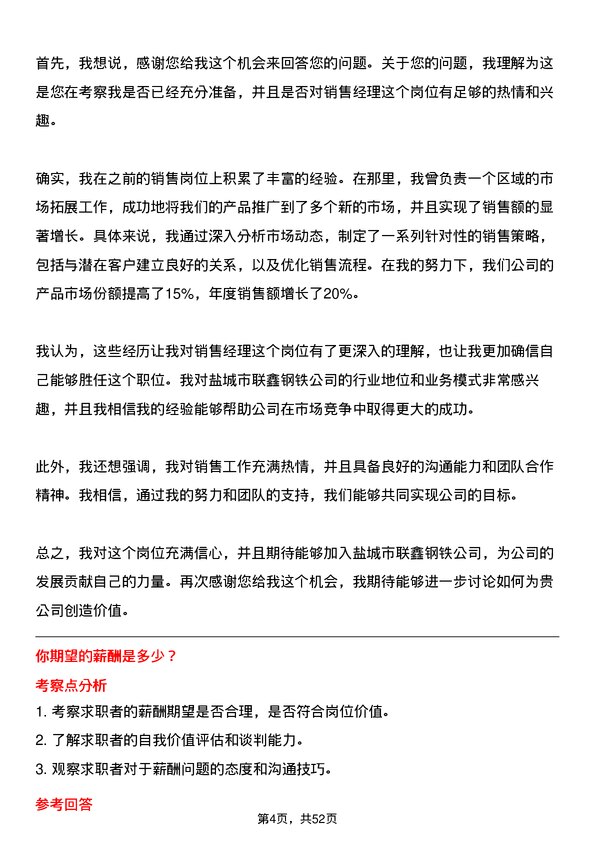 首先，我想说，感谢您给我这个机会来回答您的问题。关于您的问题，我理解为这是您在考察我是否已经充分准备，并且是否对销售经理这个岗位有足够的热情和兴趣。

确实，我在之前的销售岗位上积累了丰富的经验。在那里，我曾负责一个区域的市场拓展工作，成功地将我们的产品推广到了多个新的市场，并且实现了销售额的显著增长。具体来说，我通过深入分析市场动态，制定了一系列针对性的销售策略，包括与潜在客户建立良好的关系，以及优化销售流程。在我的努力下，我们公司的产品市场份额提高了15%，年度销售额增长了20%。

我认为，这些经历让我对销售经理这个岗位有了更深入的理解，也让我更加确信自己能够胜任这个职位。我对盐城市联鑫钢铁公司的行业地位和业务模式非常感兴趣，并且我相信我的经验能够帮助公司在市场竞争中取得更大的成功。

此外，我还想强调，我对销售工作充满热情，并且具备良好的沟通能力和团队合作精神。我相信，通过我的努力和团队的支持，我们能够共同实现公司的目标。

总之，我对这个岗位充满信心，并且期待能够加入盐城市联鑫钢铁公司，为公司的发展贡献自己的力量。再次感谢您给我这个机会，我期待能够进一步讨论如何为贵公司创造价值。

你期望的薪酬是多少？

考察点分析

1. 考察求职者的薪酬期望是否合理，是否符合岗位价值。

2. 了解求职者的自我价值评估和谈判能力。

3. 观察求职者对于薪酬问题的态度和沟通技巧。

参考回答

第4页，共52页